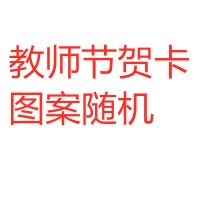 教师节贺卡
图案随机